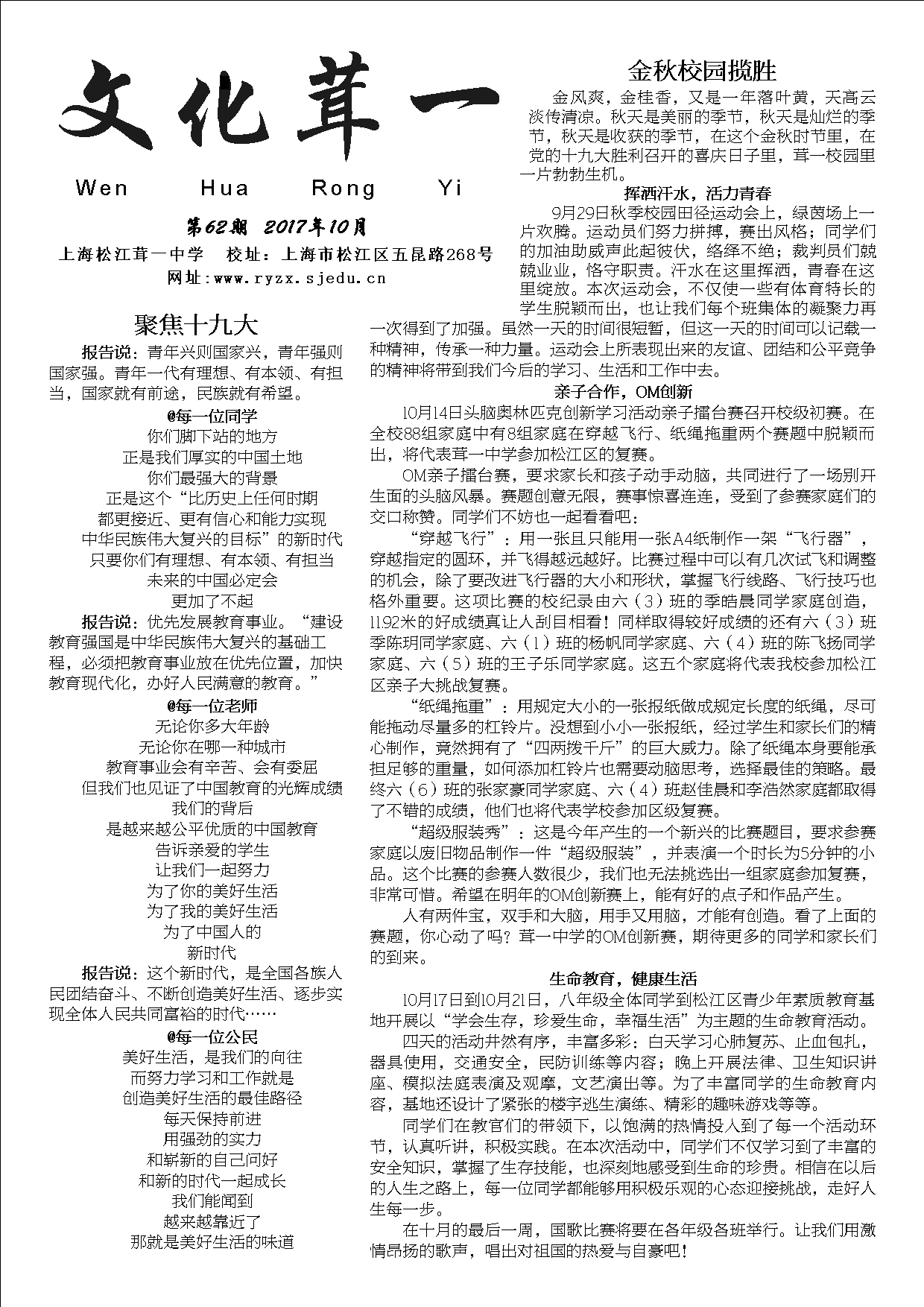 文化茸一

Wen Hua Rong Yi

第62期 2017年10月

上海松江茸一中学 校址：上海市松江区五昆路268号

网址：www.ryzx.sjedu.cn

聚焦十九大

报告说：青年兴则国家兴，青年强则国家强。青年一代有理想、有本领、有担当，国家就有前途，民族就有希望。

@每一位同学

你们脚下站的地方
正是我们厚实的中国土地
你们最强大的背景
正是这个“比历史上任何时期
都更接近、更有信心和能力实现
中华民族伟大复兴的目标”的新时代
只要你们有理想、有本领、有担当
未来的中国必定会
更加了不起

报告说：优先发展教育事业。“建设教育强国是中华民族伟大复兴的基础工程，必须把教育事业放在优先位置，加快教育现代化，办好人民满意的教育。”

@每一位老师

无论你多大年龄
无论你在哪一种城市
教育事业会有辛苦、会有委屈
但我们也见证了中国教育的光辉成绩
我们的背后
是越来越公平优质的中国教育
告诉亲爱的学生
让我们一起努力
为了你的美好生活
为了我的美好生活
为了中国人的
新时代

报告说：这个新时代，是全国各族人民团结奋斗、不断创造美好生活、逐步实现全体人民共同富裕的时代……

@每一位公民

美好生活，是我们的向往
而努力学习和工作就是
创造美好生活的最佳路径
每天保持前进
用强劲的实力
和崭新的自己问好
和新的时代一起成长
我们能闻到
越来越靠近了
那就是美好生活的味道

金秋校园揽胜

金风爽，金桂香，又是一年落叶黄，天高云淡传清凉。秋天是美丽的季节，秋天是灿烂的季节，秋天是收获的季节，在这个金秋时节里，在党的十九大胜利召开的喜庆日子里，茸一校园里一片勃勃生机。

挥洒汗水，活力青春

9月29日秋季校园田径运动会上，绿茵场上一片欢腾。运动员们努力拼搏，赛出风格；同学们的加油助威声此起彼伏，络绎不绝；裁判员们兢兢业业，恪守职责。汗水在这里挥洒，青春在这里绽放。本次运动会，不仅使一些有体育特长的学生脱颖而出，也让我们每个班集体的凝聚力再一次得到了加强。虽然一天的时间很短暂，但这一天的时间可以记载一种精神，传承一种力量。运动会上所表现出来的友谊、团结和公平竞争的精神将带到我们今后的学习、生活和工作中去。

亲子合作，OM创新

10月14日头脑奥林匹克创新学习活动亲子擂台赛召开校级初赛。在全校88组家庭中有8组家庭在穿越飞行、纸绳拖重两个赛题中脱颖而出，将代表茸一中学参加松江区的复赛。

OM亲子擂台赛，要求家长和孩子动手动脑，共同进行了一场别开生面的头脑风暴。赛题创意无限，赛事惊喜连连，受到了参赛家庭们的交口称赞。同学们不妨也一起看看吧：

“穿越飞行”：用一张且只能用一张A4纸制作一架“飞行器”，穿越指定的圆环，并飞得越远越好。比赛过程中可以有几次试飞和调整的机会，除了要改进飞行器的大小和形状，掌握飞行线路、飞行技巧也格外重要。这项比赛的校纪录由六（3）班的季皓晨同学家庭创造，11.92米的好成绩真让人刮目相看！同样取得较好成绩的还有六（3）班季陈玥同学家庭、六（1）班的杨帆同学家庭、六（4）班的陈飞扬同学家庭、六（5）班的王子乐同学家庭。这五个家庭将代表我校参加松江区亲子大挑战复赛。

“纸绳拖重”：用规定大小的一张报纸做成规定长度的纸绳，尽可能拖动尽量多的杠铃片。没想到小小一张报纸，经过学生和家长们的精心制作，竟然拥有了“四两拨千斤”的巨大威力。除了纸绳本身要能承担足够的重量，如何添加杠铃片也需要动脑思考，选择最佳的策略。最终六（6）班的张家豪同学家庭、六（4）班赵佳晨和李浩然家庭都取得了不错的成绩，他们也将代表学校参加区级复赛。

“超级服装秀”：这是今年产生的一个新兴的比赛题目，要求参赛家庭以废旧物品制作一件“超级服装”，并表演一个时长为5分钟的小品。这个比赛的参赛人数很少，我们也无法挑选出一组家庭参加复赛，非常可惜。希望在明年的OM创新赛上，能有好的点子和作品产生。

人有两件宝，双手和大脑，用手又用脑，才能有创造。看了上面的赛题，你心动了吗？茸一中学的OM创新赛，期待更多的同学和家长们的到来。

生命教育，健康生活

10月17日到10月21日，八年级全体同学到松江区青少年素质教育基地开展以“学会生存，珍爱生命，幸福生活”为主题的生命教育活动。

四天的活动井然有序，丰富多彩：白天学习心肺复苏、止血包扎，器具使用，交通安全，民防训练等内容；晚上开展法律、卫生知识讲座、模拟法庭表演及观摩，文艺演出等。为了丰富同学的生命教育内容，基地还设计了紧张的楼宇逃生演练、精彩的趣味游戏等等。

同学们在教官们的带领下，以饱满的热情投入到了每一个活动环节，认真听讲，积极实践。在本次活动中，同学们不仅学习到了丰富的安全知识，掌握了生存技能，也深刻地感受到生命的珍贵。相信在以后的人生之路上，每一位同学都能够用积极乐观的心态迎接挑战，走好人生每一步。

在十月的最后一周，国歌比赛将要在各年级各班举行。让我们用激情昂扬的歌声，唱出对祖国的热爱与自豪吧！